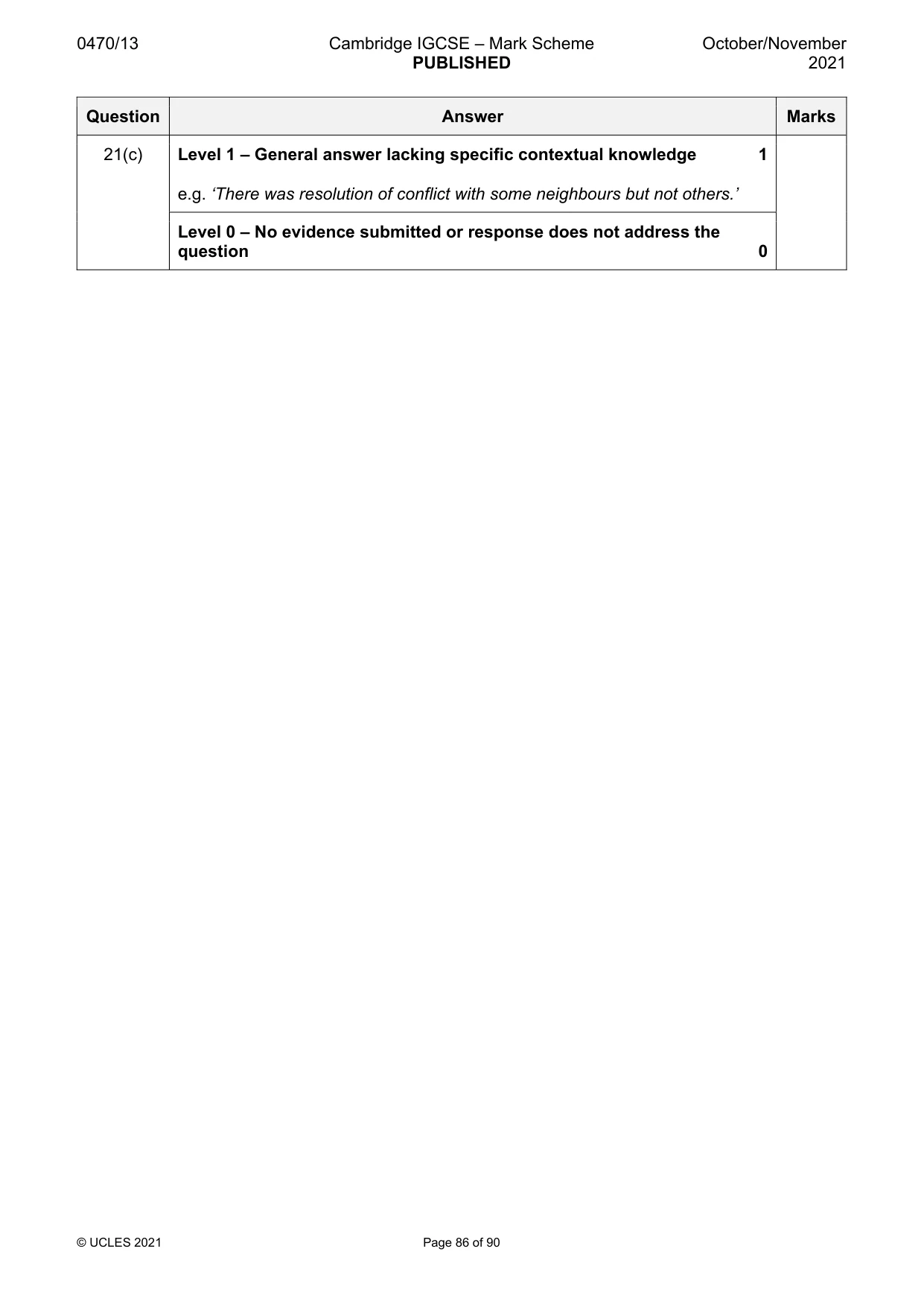 0470/13 Cambridge IGCSE – Mark Scheme PUBLISHED October/November 2021

| Question | Answer | Marks |
|---|---|---|
| 21(c) | Level 1 – General answer lacking specific contextual knowledge 1 e.g. 'There was resolution of conflict with some neighbours but not others.' | |
| | Level 0 – No evidence submitted or response does not address the question 0 | |

© UCLES 2021 Page 86 of 90